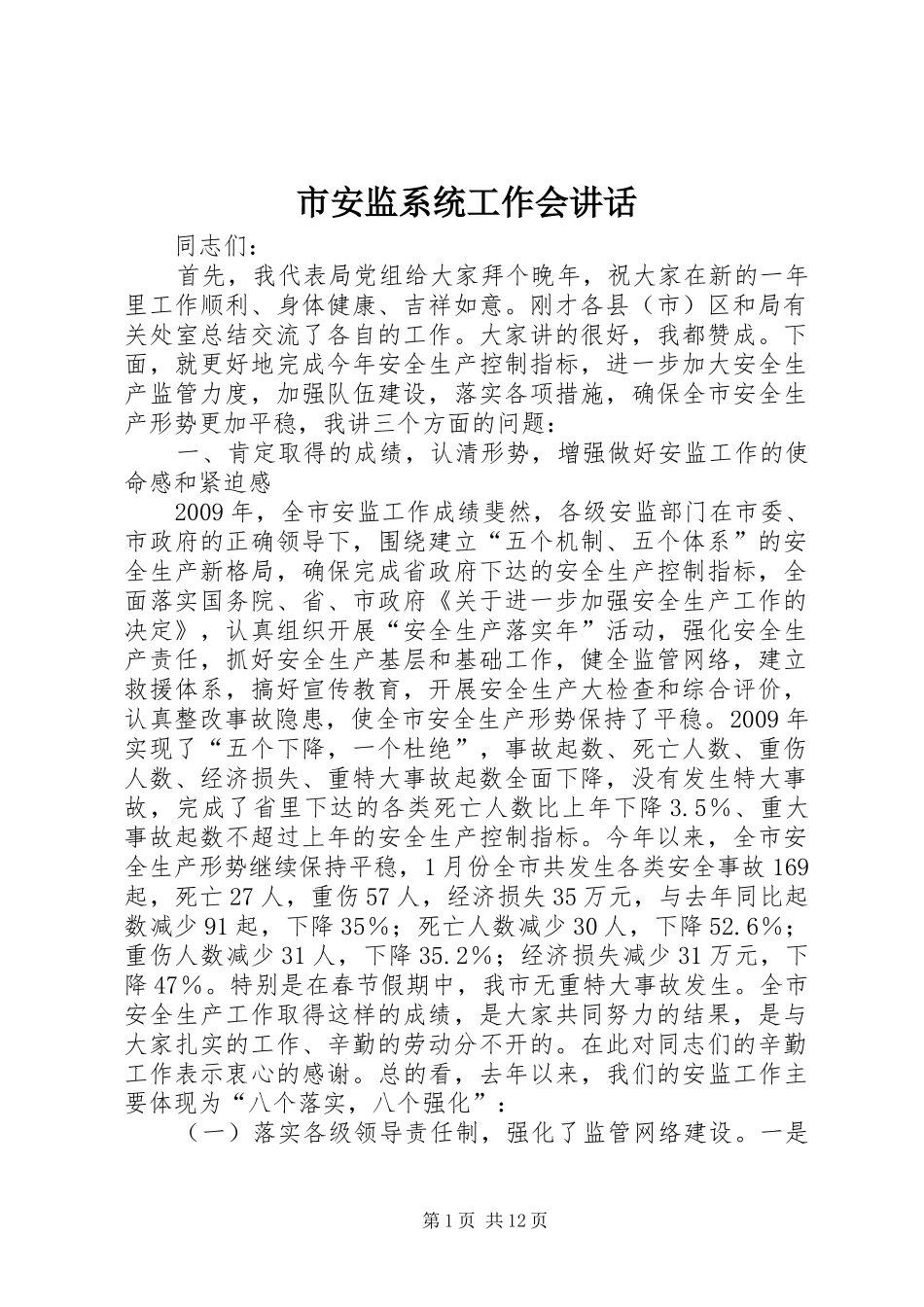 市安监系统工作会讲话

同志们：

首先，我代表局党组给大家拜个晚年，祝大家在新的一年里工作顺利、身体健康、吉祥如意。刚才各县（市）区和局有关处室总结交流了各自的工作。大家讲的很好，我都赞成。下面，就更好地完成今年安全生产控制指标，进一步加大安全生产监管力度，加强队伍建设，落实各项措施，确保全市安全生产形势更加平稳，我讲三个方面的问题：

一、肯定取得的成绩，认清形势，增强做好安监工作的使命感和紧迫感

2009年，全市安监工作成绩斐然，各级安监部门在市委、市政府的正确领导下，围绕建立“五个机制、五个体系”的安全生产新格局，确保完成省政府下达的安全生产控制指标，全面落实国务院、省、市政府《关于进一步加强安全生产工作的决定》，认真组织开展“安全生产落实年”活动，强化安全生产责任，抓好安全生产基层和基础工作，健全监管网络，建立救援体系，搞好宣传教育，开展安全生产大检查和综合评价，认真整改事故隐患，使全市安全生产形势保持了平稳。2009年实现了“五个下降，一个杜绝”，事故起数、死亡人数、重伤人数、经济损失、重特大事故起数全面下降，没有发生特大事故，完成了省里下达的各类死亡人数比上年下降3.5%、重大事故起数不超过上年的安全生产控制指标。今年以来，全市安全生产形势继续保持平稳，1月份全市共发生各类安全事故169起，死亡27人，重伤57人，经济损失35万元，与去年同比起数减少91起，下降35%；死亡人数减少30人，下降52.6%；重伤人数减少31人，下降35.2%；经济损失减少31万元，下降47%。特别是在春节假期中，我市无重特大事故发生。全市安全生产工作取得这样的成绩，是大家共同努力的结果，是与大家扎实的工作、辛勤的劳动分不开的。在此对同志们的辛勤工作表示衷心的感谢。总的看，去年以来，我们的安监工作主要体现为“八个落实，八个强化”：

（一）落实各级领导责任制，强化了监管网络建设。一是

第1页 共12页